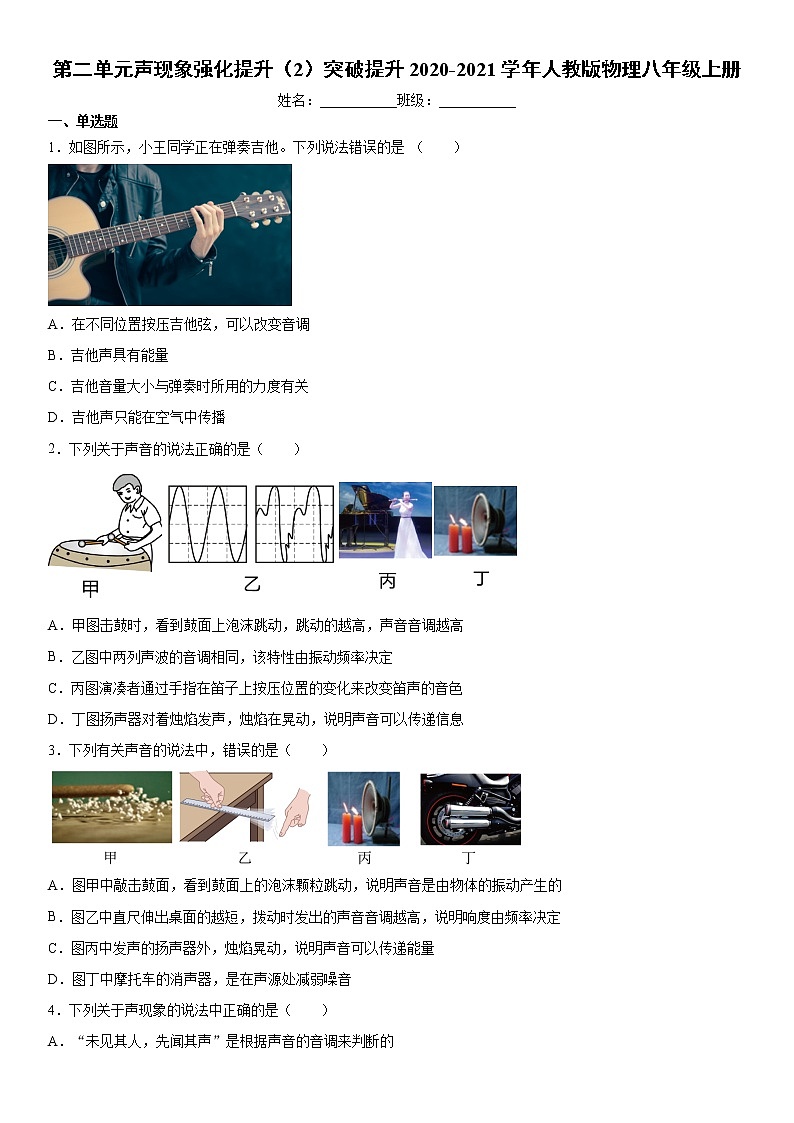 第二单元声现象强化提升（2）突破提升 2020-2021 学年人教版物理八年级上册

姓名：__________班级：__________

一、单选题

1．如图所示，小王同学正在弹奏吉他。下列说法错误的是（　　）

A．在不同位置按压吉他弦，可以改变音调

B．吉他声具有能量

C．吉他音量大小与弹奏时所用的力度有关

D．吉他声只能在空气中传播

2．下列关于声音的说法正确的是（　　）

甲　乙　丙　丁

A．甲图击鼓时，看到鼓面上泡沫跳动，跳动的越高，声音音调越高

B．乙图中两列声波的音调相同，该特性由振动频率决定

C．丙图演奏者通过手指在笛子上按压位置的变化来改变笛声的音色

D．丁图扬声器对着烛焰发声，烛焰在晃动，说明声音可以传递信息

3．下列有关声音的说法中，错误的是（　　）

甲　乙　丙　丁

A．图甲中敲击鼓面，看到鼓面上的泡沫颗粒跳动，说明声音是由物体的振动产生的

B．图乙中直尺伸出桌面的越短，拨动时发出的声音音调越高，说明响度由频率决定

C．图丙中发声的扬声器外，烛焰晃动，说明声音可以传递能量

D．图丁中摩托车的消声器，是在声源处减弱噪音

4．下列关于声现象的说法中正确的是（　　）

A．“未见其人，先闻其声”是根据声音的音调来判断的